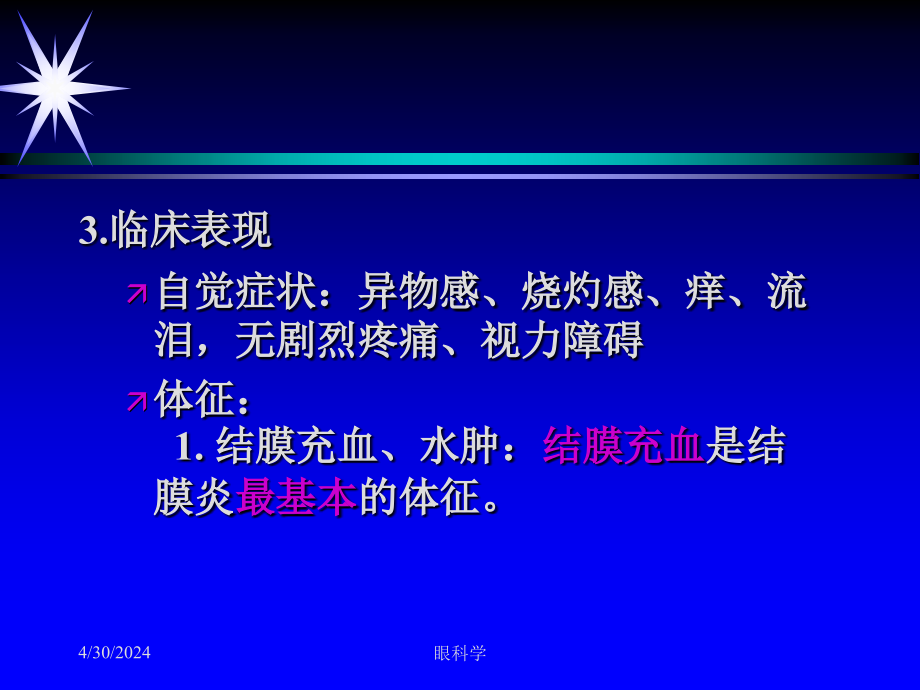 3.临床表现

自觉症状：异物感、烧灼感、痒、流泪，无剧烈疼痛、视力障碍

体征：
1. 结膜充血、水肿：结膜充血是结膜炎最基本的体征。

4/30/2024

眼科学